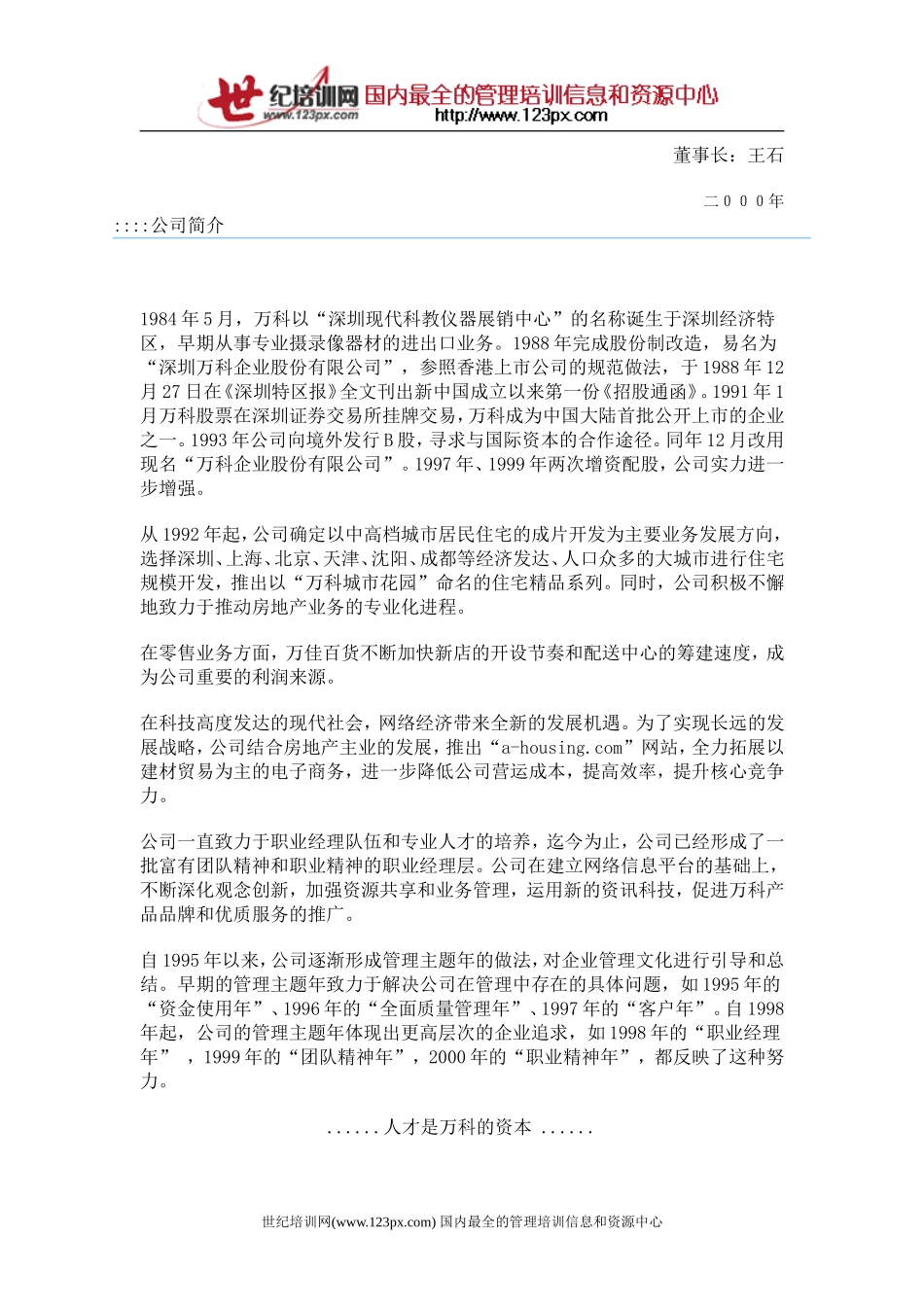 世纪培训网 www.123px.com 国内最全的管理培训信息和资源中心 http://www.123px.com

董事长：王石

二０００年

::::公司简介

1984年5月，万科以“深圳现代科教仪器展销中心”的名称诞生于深圳经济特区，早期从事专业摄录像器材的进出口业务。1988年完成股份制改造，易名为“深圳万科企业股份有限公司”，参照香港上市公司的规范做法，于1988年12月27日在《深圳特区报》全文刊出新中国成立以来第一份《招股通函》。1991年1月万科股票在深圳证券交易所挂牌交易，万科成为中国大陆首批公开上市的企业之一。1993年公司向境外发行B股，寻求与国际资本的合作途径。同年12月改用现名“万科企业股份有限公司”。1997年、1999年两次增资配股，公司实力进一步增强。

从1992年起，公司确定以中高档城市居民住宅的成片开发为主要业务发展方向，选择深圳、上海、北京、天津、沈阳、成都等经济发达、人口众多的大城市进行住宅规模开发，推出以“万科城市花园”命名的住宅精品系列。同时，公司积极不懈地致力于推动房地产业务的专业化进程。

在零售业务方面，万佳百货不断加快新店的开设节奏和配送中心的筹建速度，成为公司重要的利润来源。

在科技高度发达的现代社会，网络经济带来全新的发展机遇。为了实现长远的发展战略，公司结合房地产主业的发展，推出“a-housing.com”网站，全力拓展以建材贸易为主的电子商务，进一步降低公司营运成本，提高效率，提升核心竞争力。

公司一直致力于职业经理队伍和专业人才的培养，迄今为止，公司已经形成了一批富有团队精神和职业精神的职业经理层。公司在建立网络信息平台的基础上，不断深化观念创新，加强资源共享和业务管理，运用新的资讯科技，促进万科产品品牌和优质服务的推广。

自1995年以来，公司逐渐形成管理主题年的做法，对企业管理文化进行引导和总结。早期的管理主题年致力于解决公司在管理中存在的具体问题，如1995年的“资金使用年”、1996年的“全面质量管理年”、1997年的“客户年”。自1998年起，公司的管理主题年体现出更高层次的企业追求，如1998年的“职业经理年”，1999年的“团队精神年”，2000年的“职业精神年”，都反映了这种努力。

......人才是万科的资本 ......

世纪培训网(www.123px.com) 国内最全的管理培训信息和资源中心